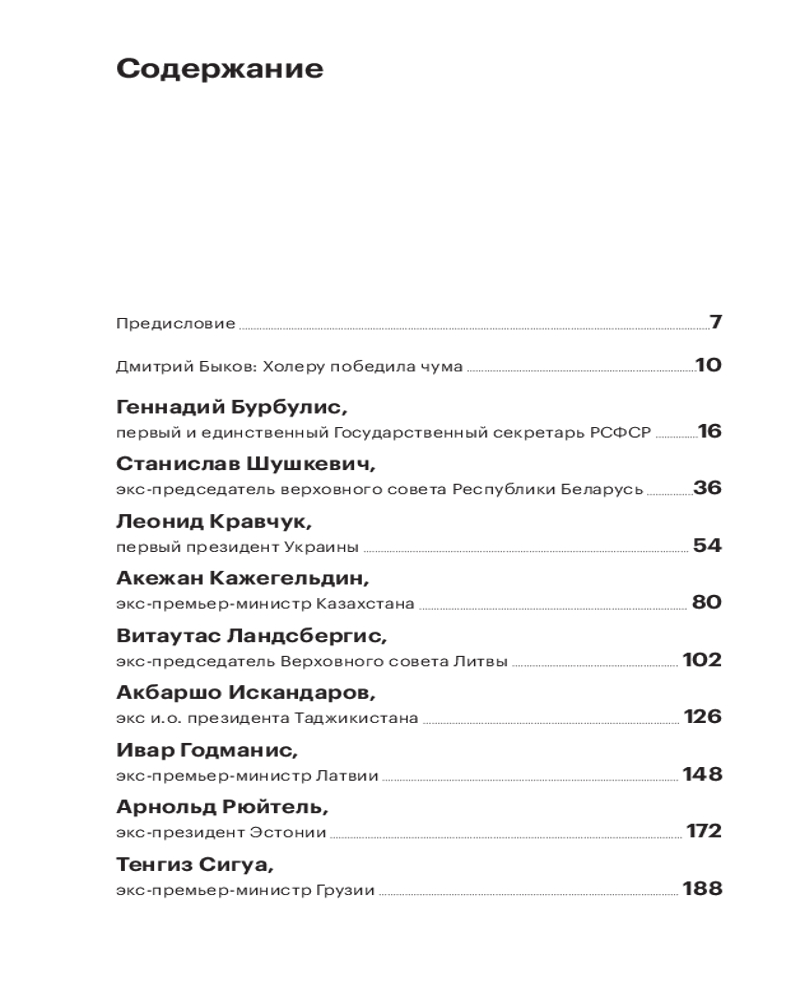 Содержание

Предисловие 7

Дмитрий Быков: Холеру победила чума 10

Геннадий Бурбулис,
первый и единственный Государственный секретарь РСФСР 16

Станислав Шушкевич,
экс-председатель верховного совета Республики Беларусь 36

Леонид Кравчук,
первый президент Украины 54

Акежан Кажегельдин,
экс-премьер-министр Казахстана 80

Витаутас Ландсбергис,
экс-председатель Верховного совета Литвы 102

Акбаршо Искандаров,
экс и.о. президента Таджикистана 126

Ивар Годманис,
экс-премьер-министр Латвии 148

Арнольд Рюйтель,
экс-президент Эстонии 172

Тенгиз Сигуа,
экс-премьер-министр Грузии 188